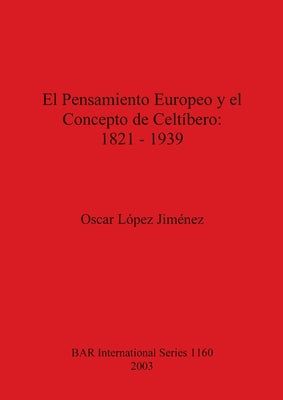 El Pensamiento Europeo y el Concepto de Celtíbero: 1821 - 1939

Oscar López Jiménez

BAR International Series 1160
2003